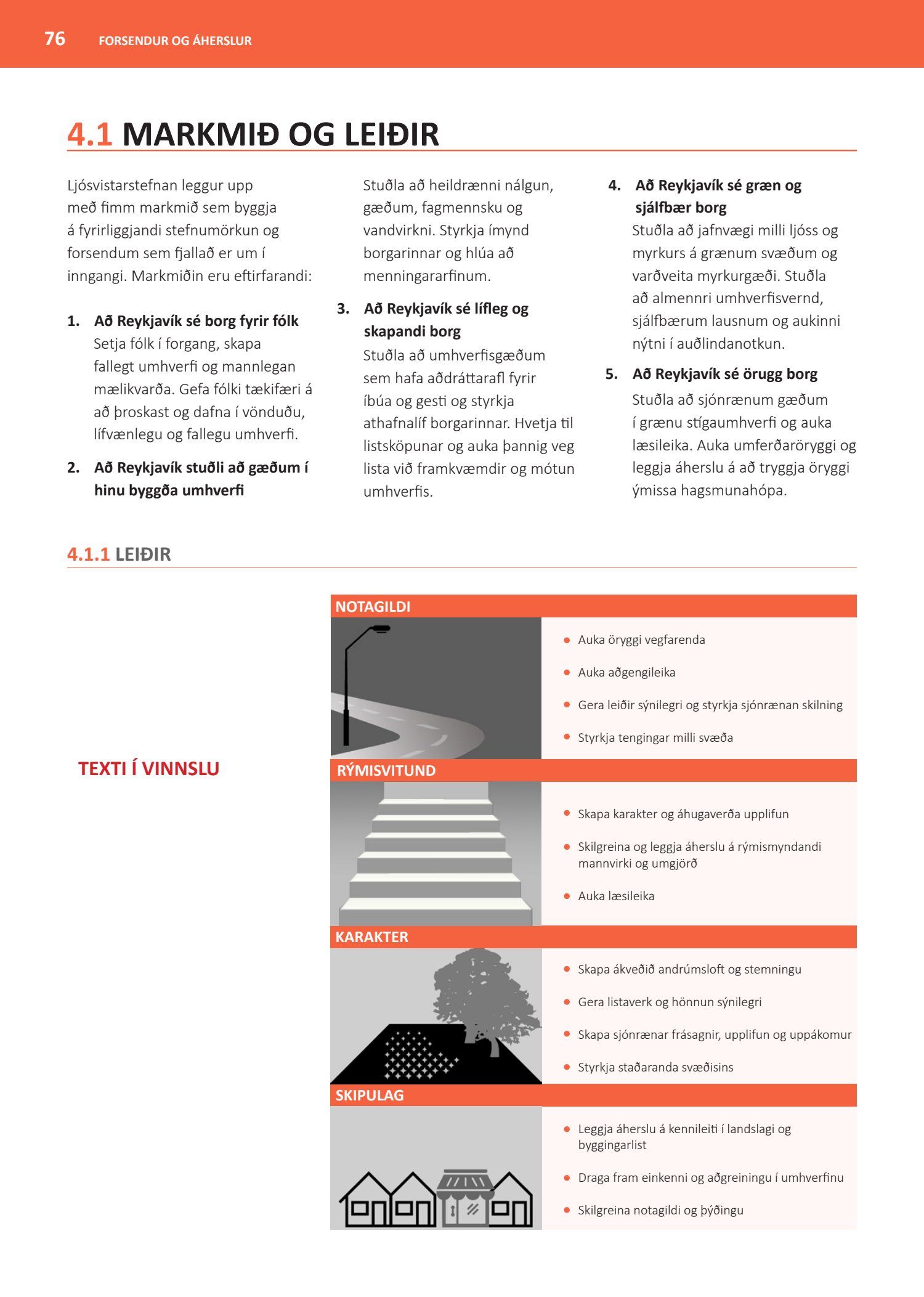 76 FORSENDUR OG ÁHERSLUR

4.1 MARKMIÐ OG LEIÐIR

Ljósvistarstefnan leggur upp með fimm markmið sem byggja á fyrirliggjandi stefnumörkun og forsendum sem fjallað er um í inngangi. Markmiðin eru eftirfarandi:

1. Að Reykjavík sé borg fyrir fólk
Setja fólk í forgang, skapa fallegt umhverfi og mannlegan mælikvarða. Gefa fólki tækifæri á að þroskast og dafna í vönduðu, lífvænlegu og fallegu umhverfi.

2. Að Reykjavík stuðli að gæðum í hinu byggða umhverfi
Stuðla að heildrænni nálgun, gæðum, fagmennsku og vandvirkni. Styrkja ímynd borgarinnar og hlúa að menningararfinum.

3. Að Reykjavík sé lífleg og skapandi borg
Stuðla að umhverfisgæðum sem hafa aðdráttarafl fyrir íbúa og gesti og styrkja athafnalíf borgarinnar. Hvetja til listsköpunar og auka þannig veg lista við framkvæmdir og mótun umhverfis.

4. Að Reykjavík sé græn og sjálfbær borg
Stuðla að jafnvægi milli ljóss og myrkurs á grænum svæðum og varðveita myrkurgæði. Stuðla að almennri umhverfisvernd, sjálfbærum lausnum og aukinni nýtni í auðlindanotkun.

5. Að Reykjavík sé örugg borg
Stuðla að sjónrænum gæðum í grænu stígaumhverfi og auka læsileika. Auka umferðaröryggi og leggja áherslu á að tryggja öryggi ýmissa hagsmunahópa.

4.1.1 LEIÐIR

TEXTI Í VINNSLU

NOTAGILDI
- Auka öryggi vegfarenda
- Auka aðgengileika
- Gera leiðir sýnilegri og styrkja sjónrænan skilning
- Styrkja tengingar milli svæða

RÝMISVITUND
- Skapa karakter og áhugaverða upplifun
- Skilgreina og leggja áherslu á rýmismyndandi mannvirki og umgjörð
- Auka læsileika

KARAKTER
- Skapa ákveðið andrúmsloft og stemningu
- Gera listaverk og hönnun sýnilegri
- Skapa sjónrænar frásagnir, upplifun og uppákomur
- Styrkja staðaranda svæðisins

SKIPULAG
- Leggja áherslu á kennileiti í landslagi og byggingarlist
- Draga fram einkenni og aðgreiningu í umhverfinu
- Skilgreina notagildi og þýðingu